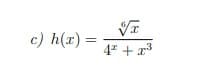 c) $h(x) = \frac{\sqrt[6]{x}}{4^x + x^3}$